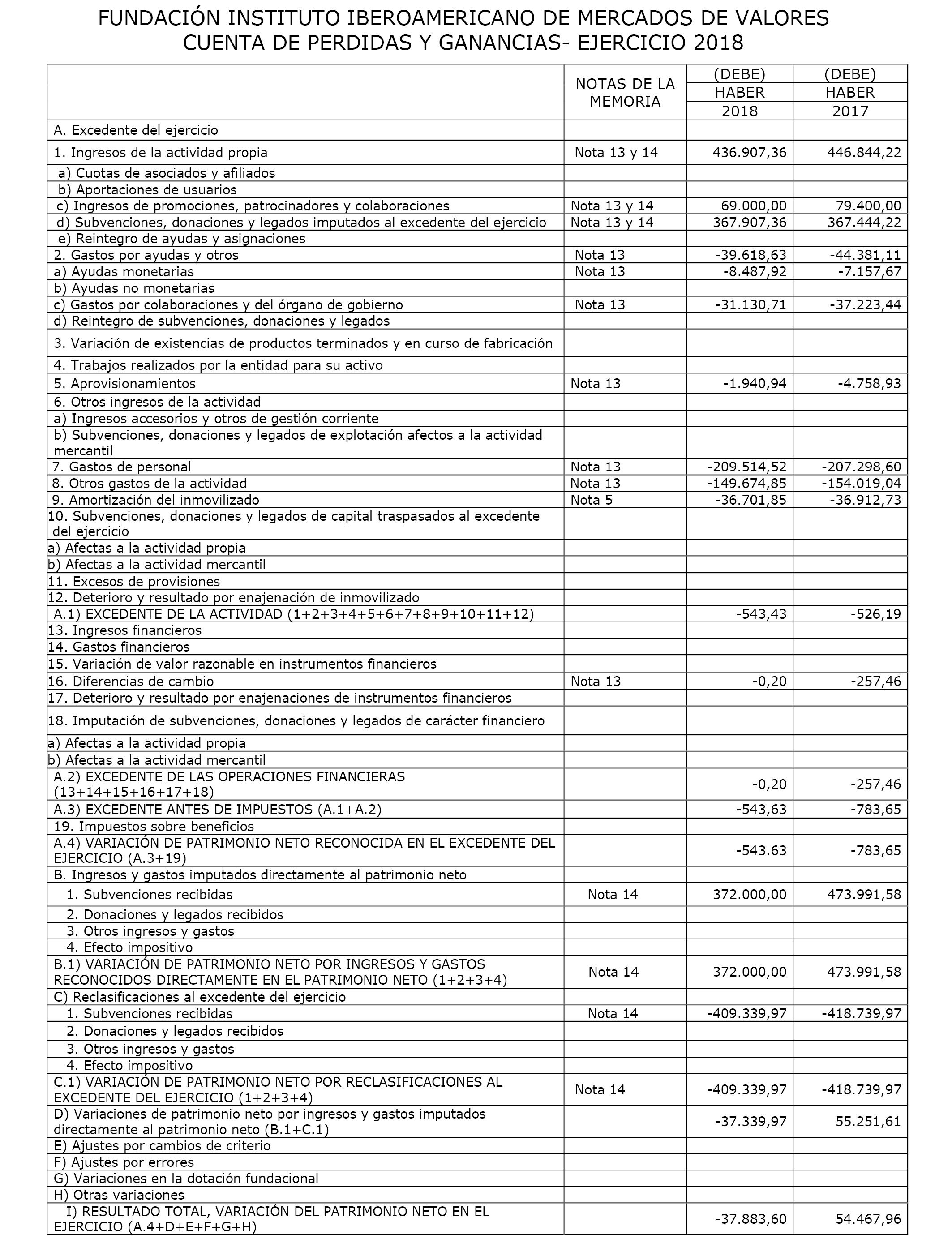 FUNDACIÓN INSTITUTO IBEROAMERICANO DE MERCADOS DE VALORES
CUENTA DE PERDIDAS Y GANANCIAS- EJERCICIO 2018

| | NOTAS DE LA MEMORIA | (DEBE) HABER 2018 | (DEBE) HABER 2017 |
|---|---|---|---|
| A. Excedente del ejercicio | | | |
| 1. Ingresos de la actividad propia | Nota 13 y 14 | 436.907,36 | 446.844,22 |
| a) Cuotas de asociados y afiliados | | | |
| b) Aportaciones de usuarios | | | |
| c) Ingresos de promociones, patrocinadores y colaboraciones | Nota 13 y 14 | 69.000,00 | 79.400,00 |
| d) Subvenciones, donaciones y legados imputados al excedente del ejercicio | Nota 13 y 14 | 367.907,36 | 367.444,22 |
| e) Reintegro de ayudas y asignaciones | | | |
| 2. Gastos por ayudas y otros | Nota 13 | -39.618,63 | -44.381,11 |
| a) Ayudas monetarias | Nota 13 | -8.487,92 | -7.157,67 |
| b) Ayudas no monetarias | | | |
| c) Gastos por colaboraciones y del órgano de gobierno | Nota 13 | -31.130,71 | -37.223,44 |
| d) Reintegro de subvenciones, donaciones y legados | | | |
| 3. Variación de existencias de productos terminados y en curso de fabricación | | | |
| 4. Trabajos realizados por la entidad para su activo | | | |
| 5. Aprovisionamientos | Nota 13 | -1.940,94 | -4.758,93 |
| 6. Otros ingresos de la actividad | | | |
| a) Ingresos accesorios y otros de gestión corriente | | | |
| b) Subvenciones, donaciones y legados de explotación afectos a la actividad mercantil | | | |
| 7. Gastos de personal | Nota 13 | -209.514,52 | -207.298,60 |
| 8. Otros gastos de la actividad | Nota 13 | -149.674,85 | -154.019,04 |
| 9. Amortización del inmovilizado | Nota 5 | -36.701,85 | -36.912,73 |
| 10. Subvenciones, donaciones y legados de capital traspasados al excedente del ejercicio | | | |
| a) Afectas a la actividad propia | | | |
| b) Afectas a la actividad mercantil | | | |
| 11. Excesos de provisiones | | | |
| 12. Deterioro y resultado por enajenación de inmovilizado | | | |
| A.1) EXCEDENTE DE LA ACTIVIDAD (1+2+3+4+5+6+7+8+9+10+11+12) | | -543,43 | -526,19 |
| 13. Ingresos financieros | | | |
| 14. Gastos financieros | | | |
| 15. Variación de valor razonable en instrumentos financieros | | | |
| 16. Diferencias de cambio | Nota 13 | -0,20 | -257,46 |
| 17. Deterioro y resultado por enajenaciones de instrumentos financieros | | | |
| 18. Imputación de subvenciones, donaciones y legados de carácter financiero | | | |
| a) Afectas a la actividad propia | | | |
| b) Afectas a la actividad mercantil | | | |
| A.2) EXCEDENTE DE LAS OPERACIONES FINANCIERAS (13+14+15+16+17+18) | | -0,20 | -257,46 |
| A.3) EXCEDENTE ANTES DE IMPUESTOS (A.1+A.2) | | -543,63 | -783,65 |
| 19. Impuestos sobre beneficios | | | |
| A.4) VARIACIÓN DE PATRIMONIO NETO RECONOCIDA EN EL EXCEDENTE DEL EJERCICIO (A.3+19) | | -543.63 | -783,65 |
| B. Ingresos y gastos imputados directamente al patrimonio neto | | | |
| 1. Subvenciones recibidas | Nota 14 | 372.000,00 | 473.991,58 |
| 2. Donaciones y legados recibidos | | | |
| 3. Otros ingresos y gastos | | | |
| 4. Efecto impositivo | | | |
| B.1) VARIACIÓN DE PATRIMONIO NETO POR INGRESOS Y GASTOS RECONOCIDOS DIRECTAMENTE EN EL PATRIMONIO NETO (1+2+3+4) | Nota 14 | 372.000,00 | 473.991,58 |
| C) Reclasificaciones al excedente del ejercicio | | | |
| 1. Subvenciones recibidas | Nota 14 | -409.339,97 | -418.739,97 |
| 2. Donaciones y legados recibidos | | | |
| 3. Otros ingresos y gastos | | | |
| 4. Efecto impositivo | | | |
| C.1) VARIACIÓN DE PATRIMONIO NETO POR RECLASIFICACIONES AL EXCEDENTE DEL EJERCICIO (1+2+3+4) | Nota 14 | -409.339,97 | -418.739,97 |
| D) Variaciones de patrimonio neto por ingresos y gastos imputados directamente al patrimonio neto (B.1+C.1) | | -37.339,97 | 55.251,61 |
| E) Ajustes por cambios de criterio | | | |
| F) Ajustes por errores | | | |
| G) Variaciones en la dotación fundacional | | | |
| H) Otras variaciones | | | |
| I) RESULTADO TOTAL, VARIACIÓN DEL PATRIMONIO NETO EN EL EJERCICIO (A.4+D+E+F+G+H) | | -37.883,60 | 54.467,96 |